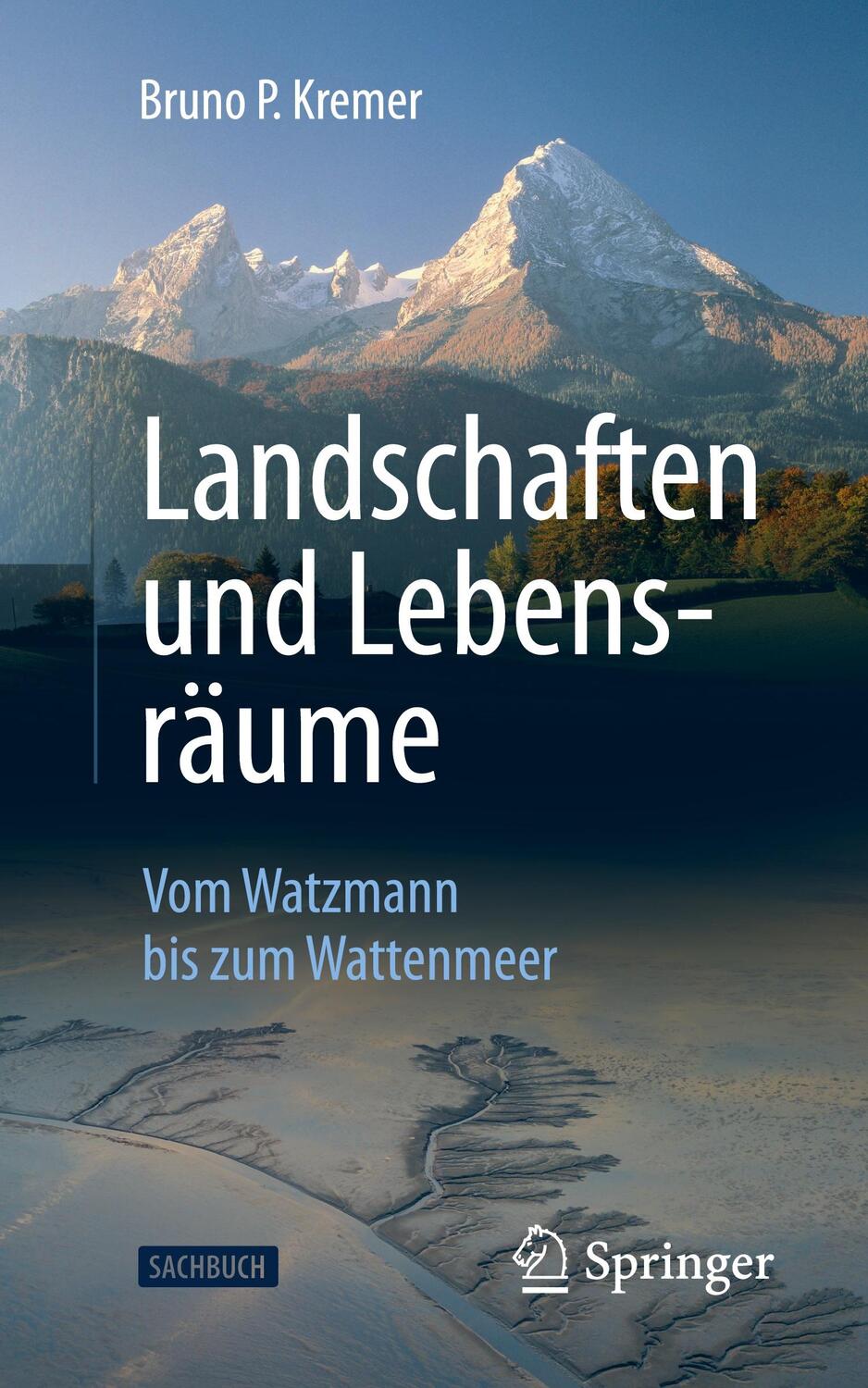 Bruno P. Kremer

Landschaften und Lebensräume

Vom Watzmann bis zum Wattenmeer

SACHBUCH

Springer